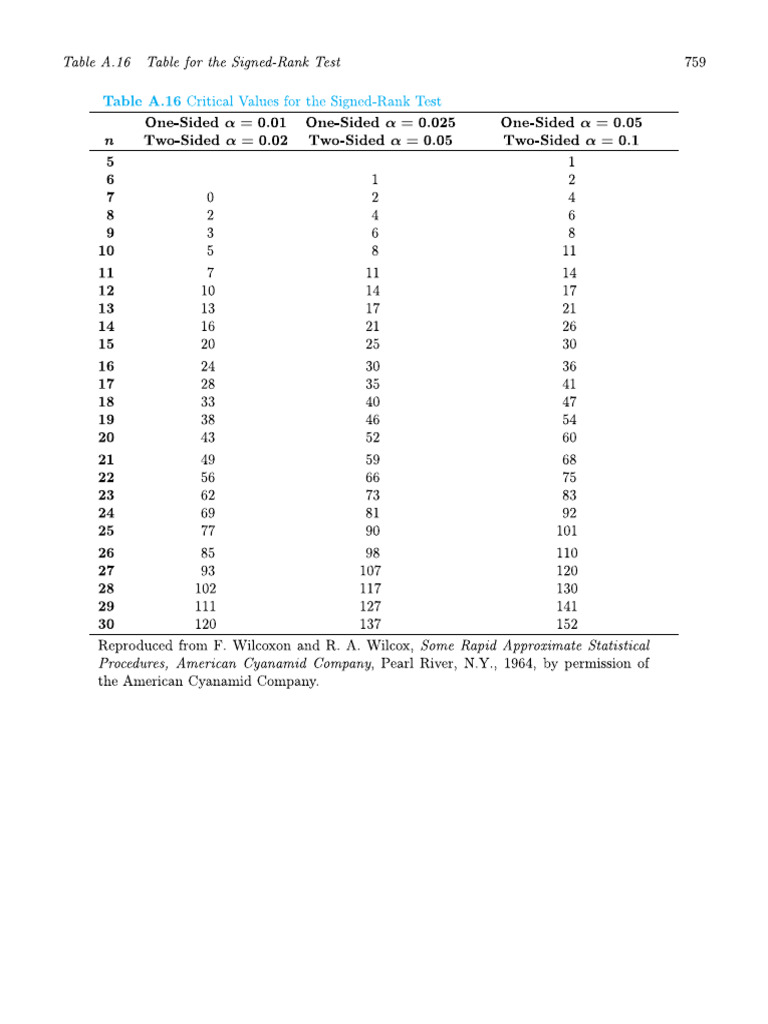 Table A.16 Table for the Signed-Rank Test 759

Table A.16 Critical Values for the Signed-Rank Test

| $n$ | One-Sided $\alpha = 0.01$ Two-Sided $\alpha = 0.02$ | One-Sided $\alpha = 0.025$ Two-Sided $\alpha = 0.05$ | One-Sided $\alpha = 0.05$ Two-Sided $\alpha = 0.1$ |
|---|---|---|---|
| 5 | | | 1 |
| 6 | | 1 | 2 |
| 7 | 0 | 2 | 4 |
| 8 | 2 | 4 | 6 |
| 9 | 3 | 6 | 8 |
| 10 | 5 | 8 | 11 |
| 11 | 7 | 11 | 14 |
| 12 | 10 | 14 | 17 |
| 13 | 13 | 17 | 21 |
| 14 | 16 | 21 | 26 |
| 15 | 20 | 25 | 30 |
| 16 | 24 | 30 | 36 |
| 17 | 28 | 35 | 41 |
| 18 | 33 | 40 | 47 |
| 19 | 38 | 46 | 54 |
| 20 | 43 | 52 | 60 |
| 21 | 49 | 59 | 68 |
| 22 | 56 | 66 | 75 |
| 23 | 62 | 73 | 83 |
| 24 | 69 | 81 | 92 |
| 25 | 77 | 90 | 101 |
| 26 | 85 | 98 | 110 |
| 27 | 93 | 107 | 120 |
| 28 | 102 | 117 | 130 |
| 29 | 111 | 127 | 141 |
| 30 | 120 | 137 | 152 |

Reproduced from F. Wilcoxon and R. A. Wilcox, Some Rapid Approximate Statistical Procedures, American Cyanamid Company, Pearl River, N.Y., 1964, by permission of the American Cyanamid Company.